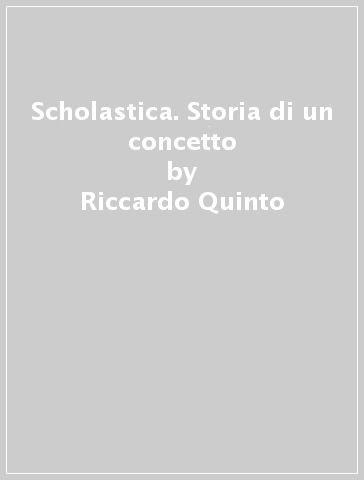 Scholastica. Storia di un concetto
by
Riccardo Quinto